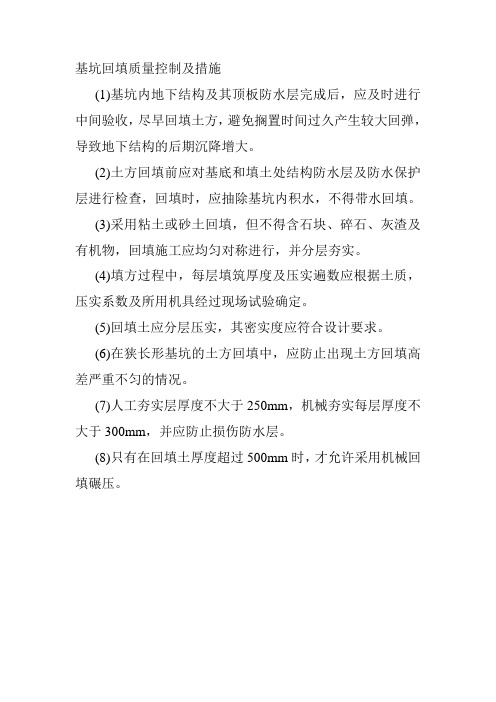 基坑回填质量控制及措施

(1)基坑内地下结构及其顶板防水层完成后，应及时进行中间验收，尽早回填土方，避免搁置时间过久产生较大回弹，导致地下结构的后期沉降增大。

(2)土方回填前应对基底和填土处结构防水层及防水保护层进行检查，回填时，应抽除基坑内积水，不得带水回填。

(3)采用粘土或砂土回填，但不得含石块、碎石、灰渣及有机物，回填施工应均匀对称进行，并分层夯实。

(4)填方过程中，每层填筑厚度及压实遍数应根据土质，压实系数及所用机具经过现场试验确定。

(5)回填土应分层压实，其密实度应符合设计要求。

(6)在狭长形基坑的土方回填中，应防止出现土方回填高差严重不匀的情况。

(7)人工夯实层厚度不大于 250mm，机械夯实每层厚度不大于 300mm，并应防止损伤防水层。

(8)只有在回填土厚度超过 500mm 时，才允许采用机械回填碾压。